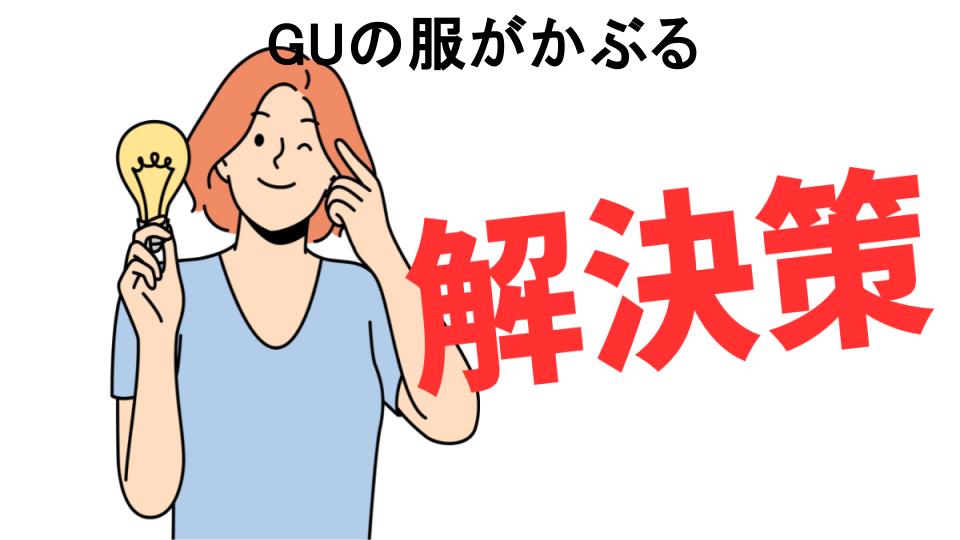 GUの服がかぶる

解決策